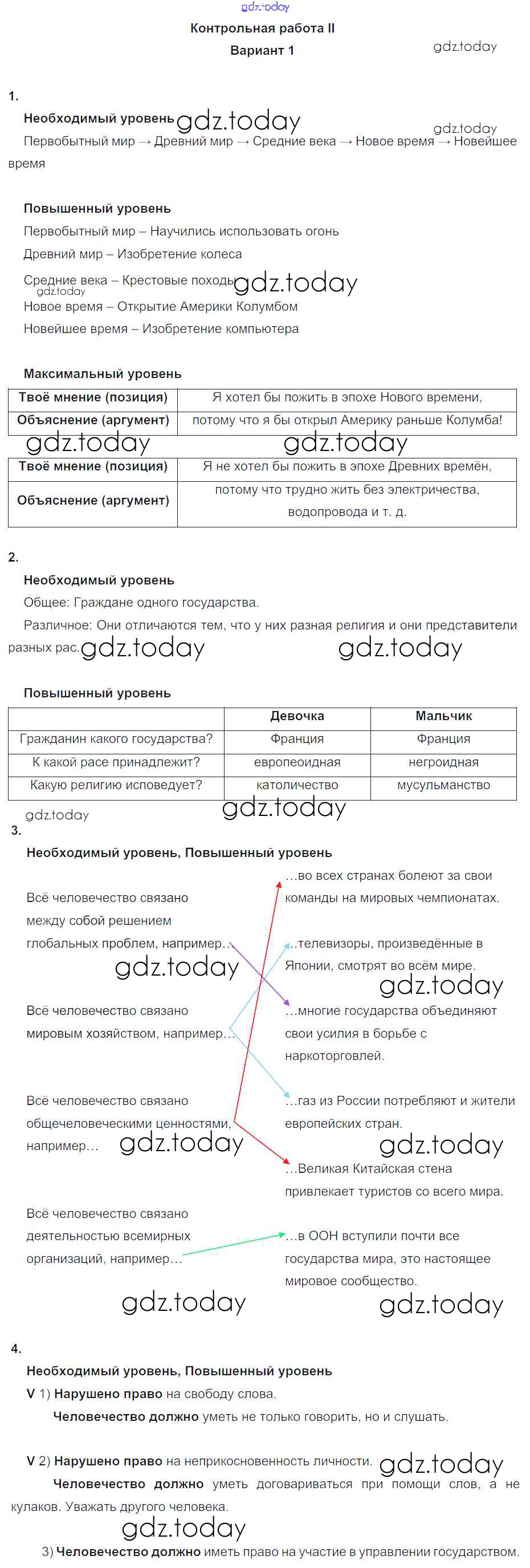 gdz.today

Контрольная работа II

Вариант 1

gdz.today

1.

Необходимый уровень gdz.today

gdz.today

Первобытный мир → Древний мир → Средние века → Новое время → Новейшее время

Повышенный уровень

Первобытный мир – Научились использовать огонь

Древний мир – Изобретение колеса

Средние века – Крестовые походы gdz.today

gdz.today

Новое время – Открытие Америки Колумбом

Новейшее время – Изобретение компьютера

Максимальный уровень

| Твоё мнение (позиция) | Я хотел бы пожить в эпохе Нового времени, |
|---|---|
| Объяснение (аргумент) | потому что я бы открыл Америку раньше Колумба! |

gdz.today gdz.today

| Твоё мнение (позиция) | Я не хотел бы пожить в эпохе Древних времён, |
|---|---|
| Объяснение (аргумент) | потому что трудно жить без электричества, водопровода и т. д. |

2.

Необходимый уровень

Общее: Граждане одного государства.

Различное: Они отличаются тем, что у них разная религия и они представители разных рас. gdz.today gdz.today

Повышенный уровень

| | Девочка | Мальчик |
|---|---|---|
| Гражданин какого государства? | Франция | Франция |
| К какой расе принадлежит? | европеоидная | негроидная |
| Какую религию исповедует? | католичество | мусульманство |

gdz.today gdz.today

3.

Необходимый уровень, Повышенный уровень

Всё человечество связано между собой решением глобальных проблем, например…

gdz.today

Всё человечество связано мировым хозяйством, например…

Всё человечество связано общечеловеческими ценностями, например… gdz.today

Всё человечество связано деятельностью всемирных организаций, например…

gdz.today

…во всех странах болеют за свои команды на мировых чемпионатах.

…телевизоры, произведённые в Японии, смотрят во всём мире.

gdz.today

…многие государства объединяют свои усилия в борьбе с наркоторговлей.

…газ из России потребляют и жители европейских стран.

gdz.today

…Великая Китайская стена привлекает туристов со всего мира.

…в ООН вступили почти все государства мира, это настоящее мировое сообщество.

gdz.today

4.

Необходимый уровень, Повышенный уровень

V 1) Нарушено право на свободу слова.

Человечество должно уметь не только говорить, но и слушать.

V 2) Нарушено право на неприкосновенность личности. gdz.today

Человечество должно уметь договариваться при помощи слов, а не кулаков. Уважать другого человека.

gdz.today

3) Человечество должно иметь право на участие в управлении государством.